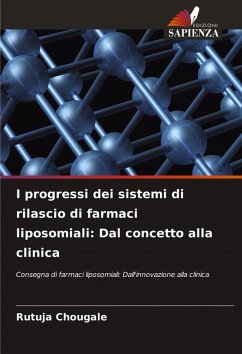 EDIZIONI
SAPIENZA

I progressi dei sistemi di rilascio di farmaci liposomiali: Dal concetto alla clinica

Consegna di farmaci liposomiali: Dall'innovazione alla clinica

Rutuja Chougale